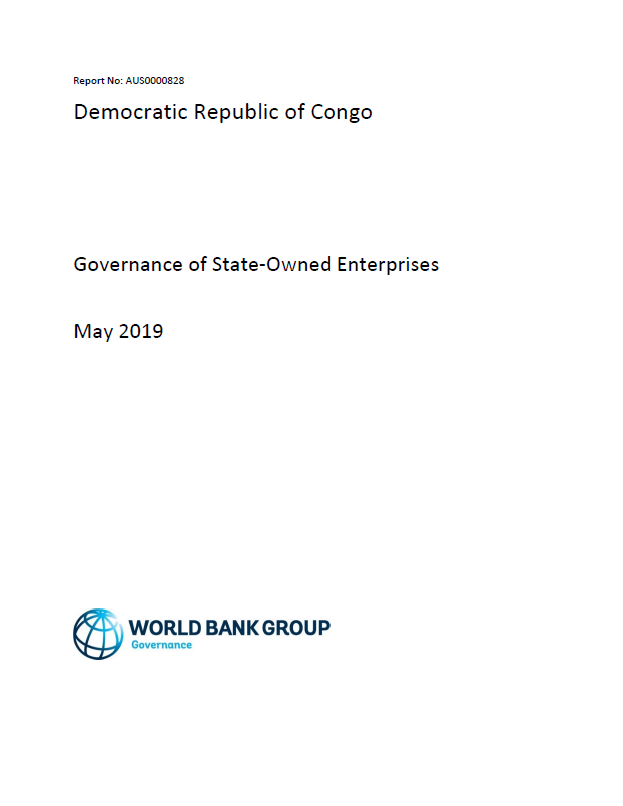 Report No: AUS0000828

Democratic Republic of Congo

Governance of State-Owned Enterprises

May 2019

WORLD BANK GROUP
Governance